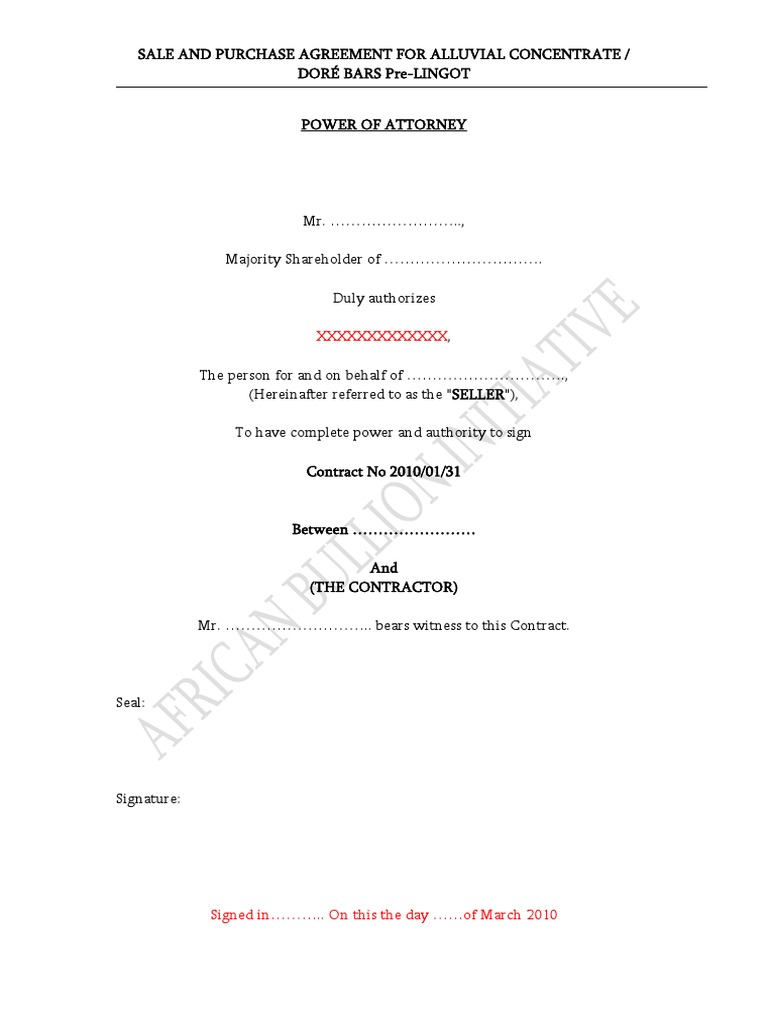 SALE AND PURCHASE AGREEMENT FOR ALLUVIAL CONCENTRATE / DORÉ BARS Pre-LINGOT

POWER OF ATTORNEY

Mr. ……………………..,

Majority Shareholder of ………………………….

Duly authorizes

XXXXXXXXXXXXX,

The person for and on behalf of …………………………., (Hereinafter referred to as the "SELLER"),

To have complete power and authority to sign

Contract No 2010/01/31

Between ……………………

And
(THE CONTRACTOR)

Mr. ……………………….. bears witness to this Contract.

Seal:

Signature:

Signed in……….. On this the day ……of March 2010

AFRICAN BULLION INITIATIVE